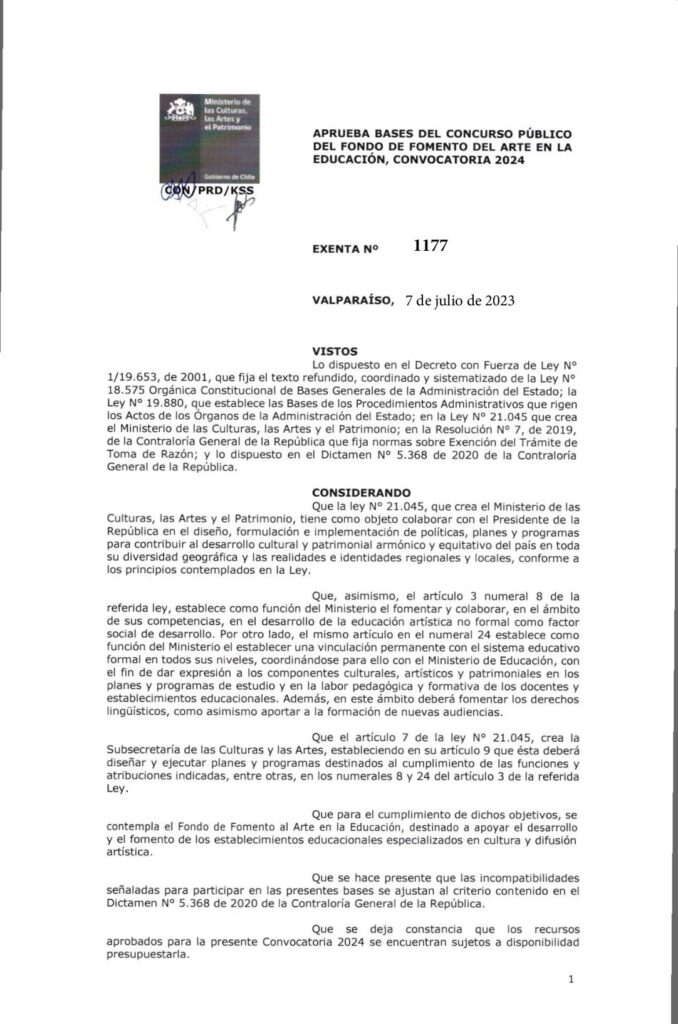 Ministerio de las Culturas, las Artes y el Patrimonio

Gobierno de Chile

CON/PRD/KSS

APRUEBA BASES DEL CONCURSO PÚBLICO DEL FONDO DE FOMENTO DEL ARTE EN LA EDUCACIÓN, CONVOCATORIA 2024

EXENTA Nº 1177

VALPARAÍSO, 7 de julio de 2023

VISTOS

Lo dispuesto en el Decreto con Fuerza de Ley N° 1/19.653, de 2001, que fija el texto refundido, coordinado y sistematizado de la Ley N° 18.575 Orgánica Constitucional de Bases Generales de la Administración del Estado; la Ley N° 19.880, que establece las Bases de los Procedimientos Administrativos que rigen los Actos de los Órganos de la Administración del Estado; en la Ley N° 21.045 que crea el Ministerio de las Culturas, las Artes y el Patrimonio; en la Resolución N° 7, de 2019, de la Contraloría General de la República que fija normas sobre Exención del Trámite de Toma de Razón; y lo dispuesto en el Dictamen N° 5.368 de 2020 de la Contraloría General de la República.

CONSIDERANDO

Que la ley N° 21.045, que crea el Ministerio de las Culturas, las Artes y el Patrimonio, tiene como objeto colaborar con el Presidente de la República en el diseño, formulación e implementación de políticas, planes y programas para contribuir al desarrollo cultural y patrimonial armónico y equitativo del país en toda su diversidad geográfica y las realidades e identidades regionales y locales, conforme a los principios contemplados en la Ley.

Que, asimismo, el artículo 3 numeral 8 de la referida ley, establece como función del Ministerio el fomentar y colaborar, en el ámbito de sus competencias, en el desarrollo de la educación artística no formal como factor social de desarrollo. Por otro lado, el mismo artículo en el numeral 24 establece como función del Ministerio el establecer una vinculación permanente con el sistema educativo formal en todos sus niveles, coordinándose para ello con el Ministerio de Educación, con el fin de dar expresión a los componentes culturales, artísticos y patrimoniales en los planes y programas de estudio y en la labor pedagógica y formativa de los docentes y establecimientos educacionales. Además, en este ámbito deberá fomentar los derechos lingüísticos, como asimismo aportar a la formación de nuevas audiencias.

Que el artículo 7 de la ley N° 21.045, crea la Subsecretaría de las Culturas y las Artes, estableciendo en su artículo 9 que ésta deberá diseñar y ejecutar planes y programas destinados al cumplimiento de las funciones y atribuciones indicadas, entre otras, en los numerales 8 y 24 del artículo 3 de la referida Ley.

Que para el cumplimiento de dichos objetivos, se contempla el Fondo de Fomento al Arte en la Educación, destinado a apoyar el desarrollo y el fomento de los establecimientos educacionales especializados en cultura y difusión artística.

Que se hace presente que las incompatibilidades señaladas para participar en las presentes bases se ajustan al criterio contenido en el Dictamen N° 5.368 de 2020 de la Contraloría General de la República.

Que se deja constancia que los recursos aprobados para la presente Convocatoria 2024 se encuentran sujetos a disponibilidad presupuestaria.

1